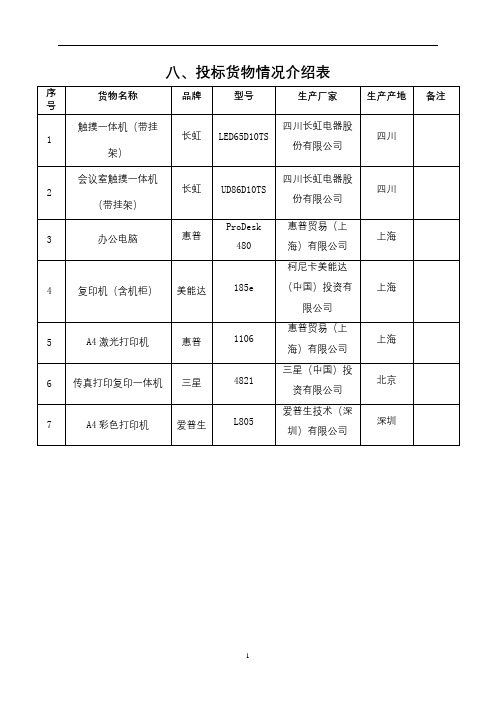 八、投标货物情况介绍表

| 序号 | 货物名称 | 品牌 | 型号 | 生产厂家 | 生产产地 | 备注 |
|---|---|---|---|---|---|---|
| 1 | 触摸一体机（带挂架） | 长虹 | LED65D10TS | 四川长虹电器股份有限公司 | 四川 | |
| 2 | 会议室触摸一体机（带挂架） | 长虹 | UD86D10TS | 四川长虹电器股份有限公司 | 四川 | |
| 3 | 办公电脑 | 惠普 | ProDesk 480 | 惠普贸易（上海）有限公司 | 上海 | |
| 4 | 复印机（含机柜） | 美能达 | 185e | 柯尼卡美能达（中国）投资有限公司 | 上海 | |
| 5 | A4 激光打印机 | 惠普 | 1106 | 惠普贸易（上海）有限公司 | 上海 | |
| 6 | 传真打印复印一体机 | 三星 | 4821 | 三星（中国）投资有限公司 | 北京 | |
| 7 | A4 彩色打印机 | 爱普生 | L805 | 爱普生技术（深圳）有限公司 | 深圳 | |

1